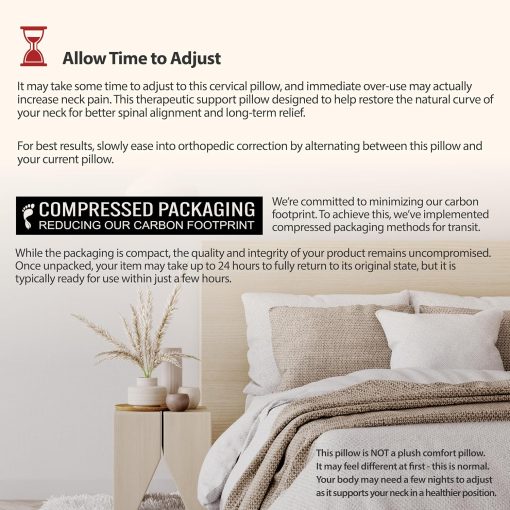 Allow Time to Adjust

It may take some time to adjust to this cervical pillow, and immediate over-use may actually increase neck pain. This therapeutic support pillow designed to help restore the natural curve of your neck for better spinal alignment and long-term relief.

For best results, slowly ease into orthopedic correction by alternating between this pillow and your current pillow.

COMPRESSED PACKAGING
REDUCING OUR CARBON FOOTPRINT

We're committed to minimizing our carbon footprint. To achieve this, we've implemented compressed packaging methods for transit.

While the packaging is compact, the quality and integrity of your product remains uncompromised. Once unpacked, your item may take up to 24 hours to fully return to its original state, but it is typically ready for use within just a few hours.

This pillow is NOT a plush comfort pillow. It may feel different at first - this is normal. Your body may need a few nights to adjust as it supports your neck in a healthier position.